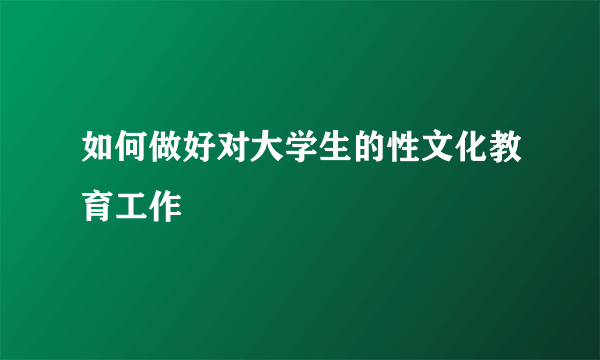 如何做好对大学生的性文化教育工作